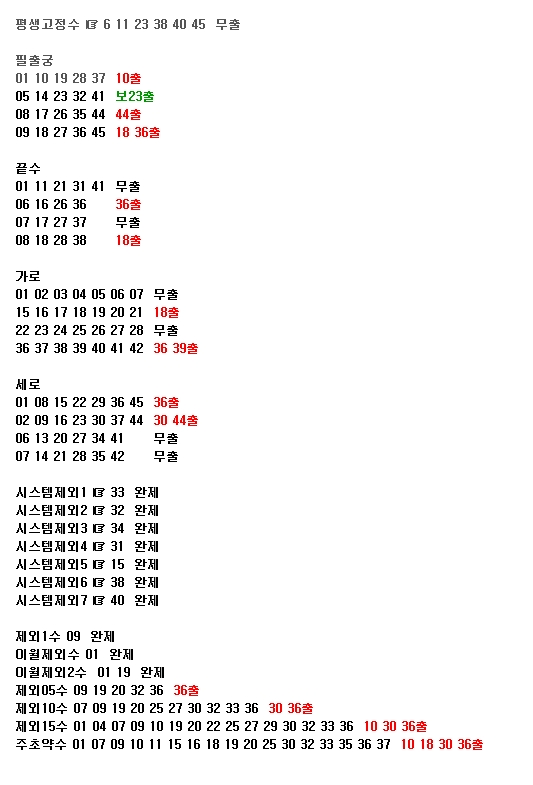 평생고정수 ☞ 6 11 23 38 40 45 무출

필출궁
01 10 19 28 37 10출
05 14 23 32 41 보23출
08 17 26 35 44 44출
09 18 27 36 45 18 36출

끝수
01 11 21 31 41 무출
06 16 26 36 36출
07 17 27 37 무출
08 18 28 38 18출

가로
01 02 03 04 05 06 07 무출
15 16 17 18 19 20 21 18출
22 23 24 25 26 27 28 무출
36 37 38 39 40 41 42 36 39출

세로
01 08 15 22 29 36 45 36출
02 09 16 23 30 37 44 30 44출
06 13 20 27 34 41 무출
07 14 21 28 35 42 무출

시스템제외1 ☞ 33 완제
시스템제외2 ☞ 32 완제
시스템제외3 ☞ 34 완제
시스템제외4 ☞ 31 완제
시스템제외5 ☞ 15 완제
시스템제외6 ☞ 38 완제
시스템제외7 ☞ 40 완제

제외1수 09 완제
이월제외수 01 완제
이월제외2수 01 19 완제
제외05수 09 19 20 32 36 36출
제외10수 07 09 19 20 25 27 30 32 33 36 30 36출
제외15수 01 04 07 09 10 19 20 22 25 27 29 30 32 33 36 10 30 36출
주초약수 01 07 09 10 11 15 16 18 19 20 25 30 32 33 35 36 37 10 18 30 36출